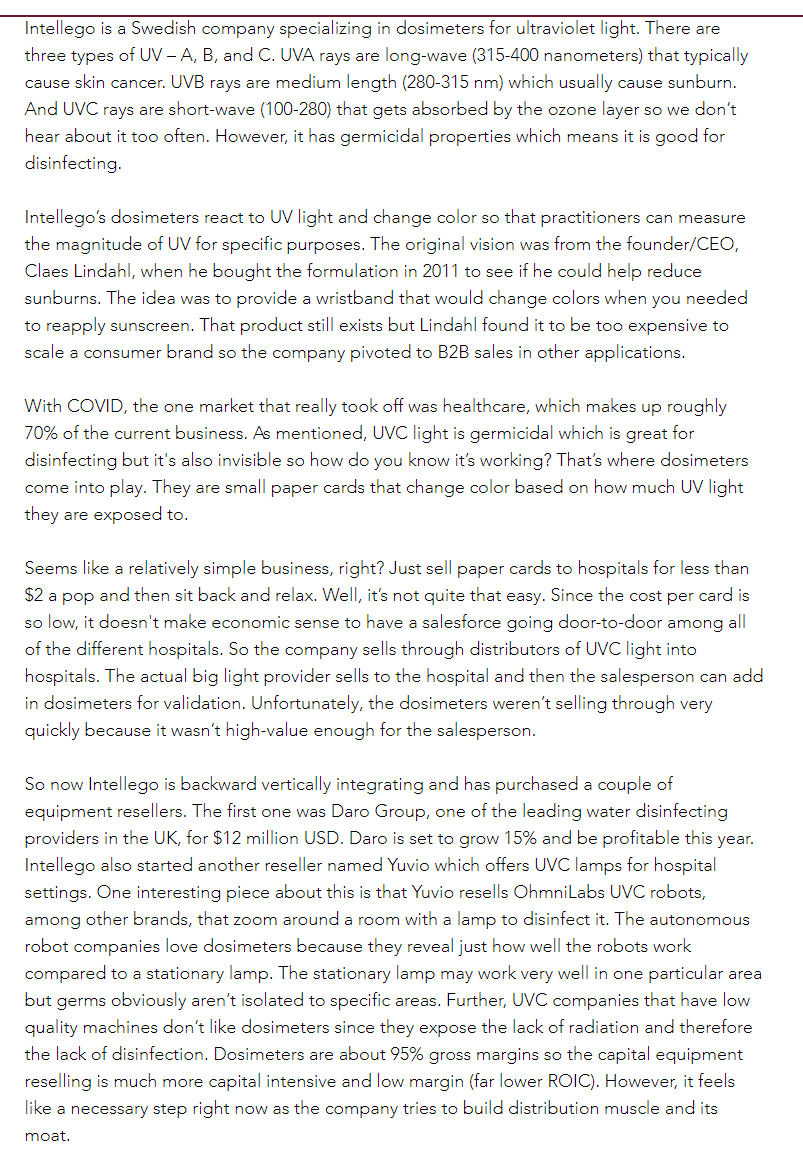 Intellego is a Swedish company specializing in dosimeters for ultraviolet light. There are three types of UV – A, B, and C. UVA rays are long-wave (315-400 nanometers) that typically cause skin cancer. UVB rays are medium length (280-315 nm) which usually cause sunburn. And UVC rays are short-wave (100-280) that gets absorbed by the ozone layer so we don't hear about it too often. However, it has germicidal properties which means it is good for disinfecting.

Intellego's dosimeters react to UV light and change color so that practitioners can measure the magnitude of UV for specific purposes. The original vision was from the founder/CEO, Claes Lindahl, when he bought the formulation in 2011 to see if he could help reduce sunburns. The idea was to provide a wristband that would change colors when you needed to reapply sunscreen. That product still exists but Lindahl found it to be too expensive to scale a consumer brand so the company pivoted to B2B sales in other applications.

With COVID, the one market that really took off was healthcare, which makes up roughly 70% of the current business. As mentioned, UVC light is germicidal which is great for disinfecting but it's also invisible so how do you know it's working? That's where dosimeters come into play. They are small paper cards that change color based on how much UV light they are exposed to.

Seems like a relatively simple business, right? Just sell paper cards to hospitals for less than $2 a pop and then sit back and relax. Well, it's not quite that easy. Since the cost per card is so low, it doesn't make economic sense to have a salesforce going door-to-door among all of the different hospitals. So the company sells through distributors of UVC light into hospitals. The actual big light provider sells to the hospital and then the salesperson can add in dosimeters for validation. Unfortunately, the dosimeters weren't selling through very quickly because it wasn't high-value enough for the salesperson.

So now Intellego is backward vertically integrating and has purchased a couple of equipment resellers. The first one was Daro Group, one of the leading water disinfecting providers in the UK, for $12 million USD. Daro is set to grow 15% and be profitable this year. Intellego also started another reseller named Yuvio which offers UVC lamps for hospital settings. One interesting piece about this is that Yuvio resells OhmniLabs UVC robots, among other brands, that zoom around a room with a lamp to disinfect it. The autonomous robot companies love dosimeters because they reveal just how well the robots work compared to a stationary lamp. The stationary lamp may work very well in one particular area but germs obviously aren't isolated to specific areas. Further, UVC companies that have low quality machines don't like dosimeters since they expose the lack of radiation and therefore the lack of disinfection. Dosimeters are about 95% gross margins so the capital equipment reselling is much more capital intensive and low margin (far lower ROIC). However, it feels like a necessary step right now as the company tries to build distribution muscle and its moat.